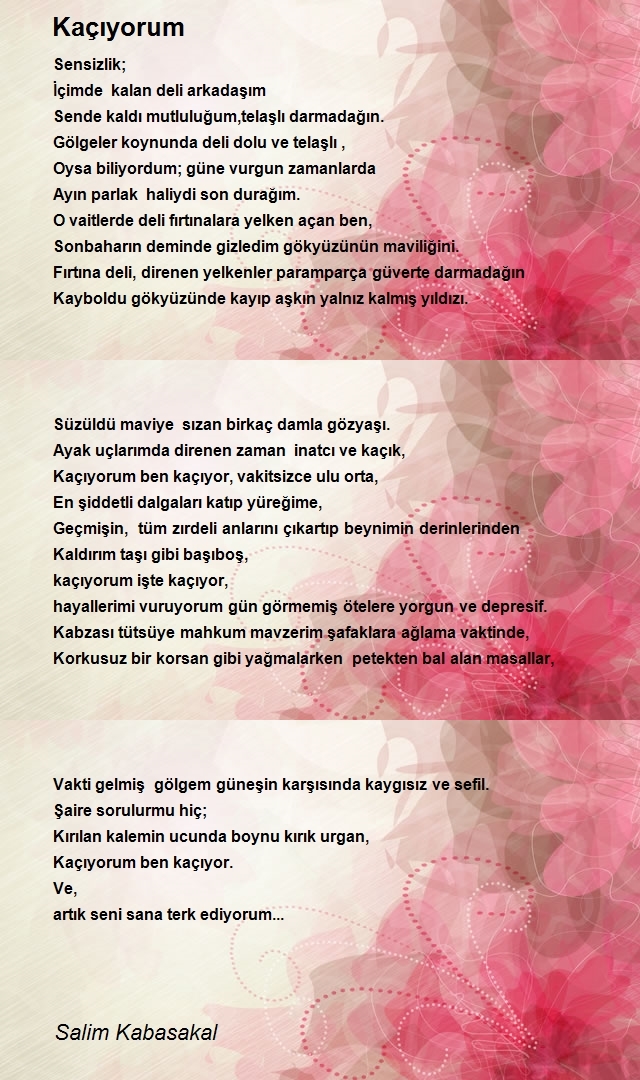 Kaçıyorum

Sensizlik;
İçimde kalan deli arkadaşım
Sende kaldı mutluluğum,telaşlı darmadağın.
Gölgeler koynunda deli dolu ve telaşlı ,
Oysa biliyordum; güne vurgun zamanlarda
Ayın parlak haliydi son durağım.
O vaitlerde deli fırtınalara yelken açan ben,
Sonbaharın deminde gizledim gökyüzünün maviliğini.
Fırtına deli, direnen yelkenler paramparça güverte darmadağın
Kayboldu gökyüzünde kayıp aşkın yalnız kalmış yıldızı.

Süzüldü maviye sızan birkaç damla gözyaşı.
Ayak uçlarımda direnen zaman inatcı ve kaçık,
Kaçıyorum ben kaçıyor, vakitsizce ulu orta,
En şiddetli dalgaları katıp yüreğime,
Geçmişin, tüm zırdeli anlarını çıkartıp beynimin derinlerinden
Kaldırım taşı gibi başıboş,
kaçıyorum işte kaçıyor,
hayallerimi vuruyorum gün görmemiş ötelere yorgun ve depresif.
Kabzası tütsüye mahkum mavzerim şafaklara ağlama vaktinde,
Korkusuz bir korsan gibi yağmalarken petekten bal alan masallar,

Vakti gelmiş gölgem güneşin karşısında kaygısız ve sefil.
Şaire sorulurmu hiç;
Kırılan kalemin ucunda boynu kırık urgan,
Kaçıyorum ben kaçıyor.
Ve,
artık seni sana terk ediyorum...

Salim Kabasakal